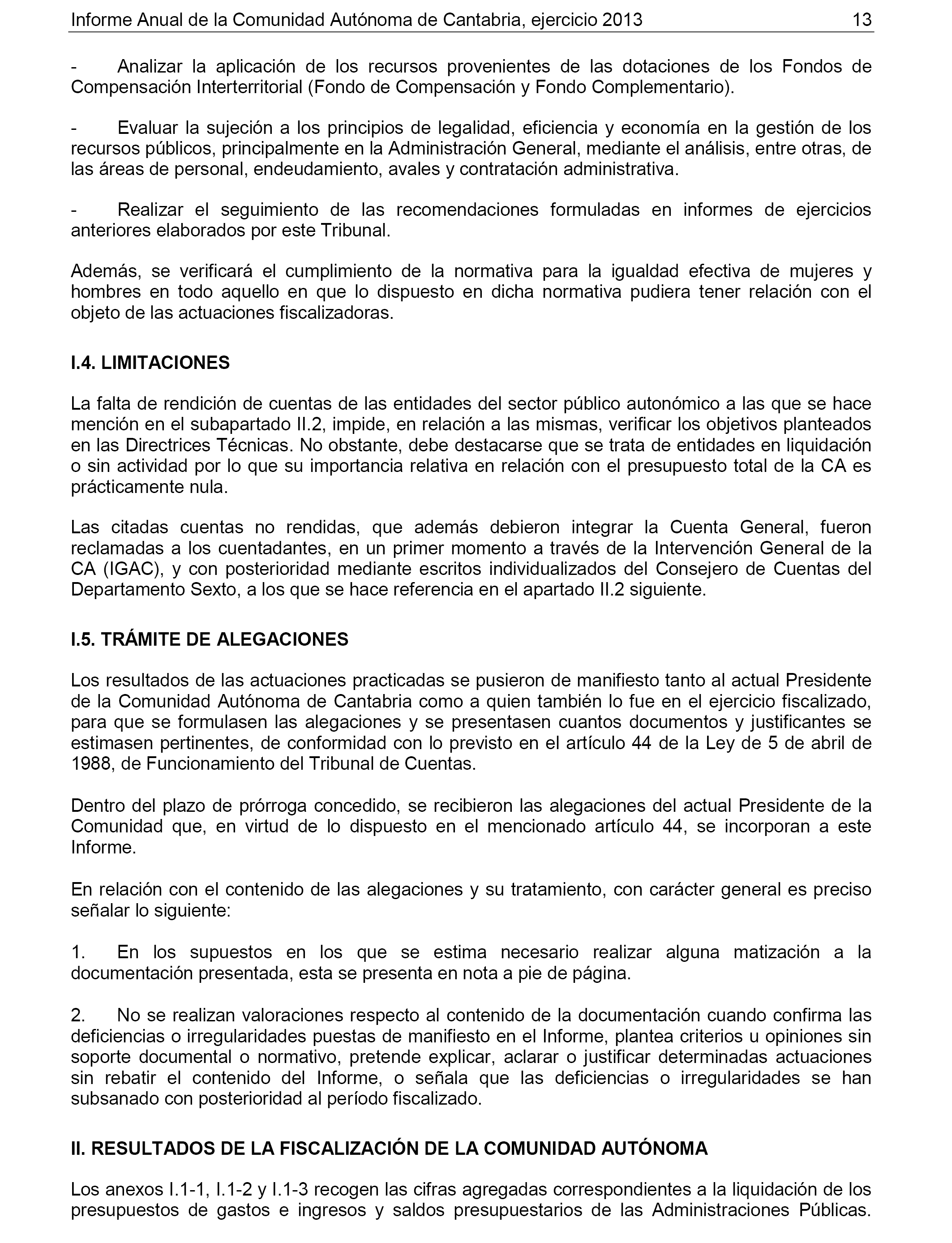 Informe Anual de la Comunidad Autónoma de Cantabria, ejercicio 2013 13

- Analizar la aplicación de los recursos provenientes de las dotaciones de los Fondos de Compensación Interterritorial (Fondo de Compensación y Fondo Complementario).

- Evaluar la sujeción a los principios de legalidad, eficiencia y economía en la gestión de los recursos públicos, principalmente en la Administración General, mediante el análisis, entre otras, de las áreas de personal, endeudamiento, avales y contratación administrativa.

- Realizar el seguimiento de las recomendaciones formuladas en informes de ejercicios anteriores elaborados por este Tribunal.

Además, se verificará el cumplimiento de la normativa para la igualdad efectiva de mujeres y hombres en todo aquello en que lo dispuesto en dicha normativa pudiera tener relación con el objeto de las actuaciones fiscalizadoras.

I.4. LIMITACIONES

La falta de rendición de cuentas de las entidades del sector público autonómico a las que se hace mención en el subapartado II.2, impide, en relación a las mismas, verificar los objetivos planteados en las Directrices Técnicas. No obstante, debe destacarse que se trata de entidades en liquidación o sin actividad por lo que su importancia relativa en relación con el presupuesto total de la CA es prácticamente nula.

Las citadas cuentas no rendidas, que además debieron integrar la Cuenta General, fueron reclamadas a los cuentadantes, en un primer momento a través de la Intervención General de la CA (IGAC), y con posterioridad mediante escritos individualizados del Consejero de Cuentas del Departamento Sexto, a los que se hace referencia en el apartado II.2 siguiente.

I.5. TRÁMITE DE ALEGACIONES

Los resultados de las actuaciones practicadas se pusieron de manifiesto tanto al actual Presidente de la Comunidad Autónoma de Cantabria como a quien también lo fue en el ejercicio fiscalizado, para que se formulasen las alegaciones y se presentasen cuantos documentos y justificantes se estimasen pertinentes, de conformidad con lo previsto en el artículo 44 de la Ley de 5 de abril de 1988, de Funcionamiento del Tribunal de Cuentas.

Dentro del plazo de prórroga concedido, se recibieron las alegaciones del actual Presidente de la Comunidad que, en virtud de lo dispuesto en el mencionado artículo 44, se incorporan a este Informe.

En relación con el contenido de las alegaciones y su tratamiento, con carácter general es preciso señalar lo siguiente:

1. En los supuestos en los que se estima necesario realizar alguna matización a la documentación presentada, esta se presenta en nota a pie de página.

2. No se realizan valoraciones respecto al contenido de la documentación cuando confirma las deficiencias o irregularidades puestas de manifiesto en el Informe, plantea criterios u opiniones sin soporte documental o normativo, pretende explicar, aclarar o justificar determinadas actuaciones sin rebatir el contenido del Informe, o señala que las deficiencias o irregularidades se han subsanado con posterioridad al período fiscalizado.

II. RESULTADOS DE LA FISCALIZACIÓN DE LA COMUNIDAD AUTÓNOMA

Los anexos I.1-1, I.1-2 y I.1-3 recogen las cifras agregadas correspondientes a la liquidación de los presupuestos de gastos e ingresos y saldos presupuestarios de las Administraciones Públicas.